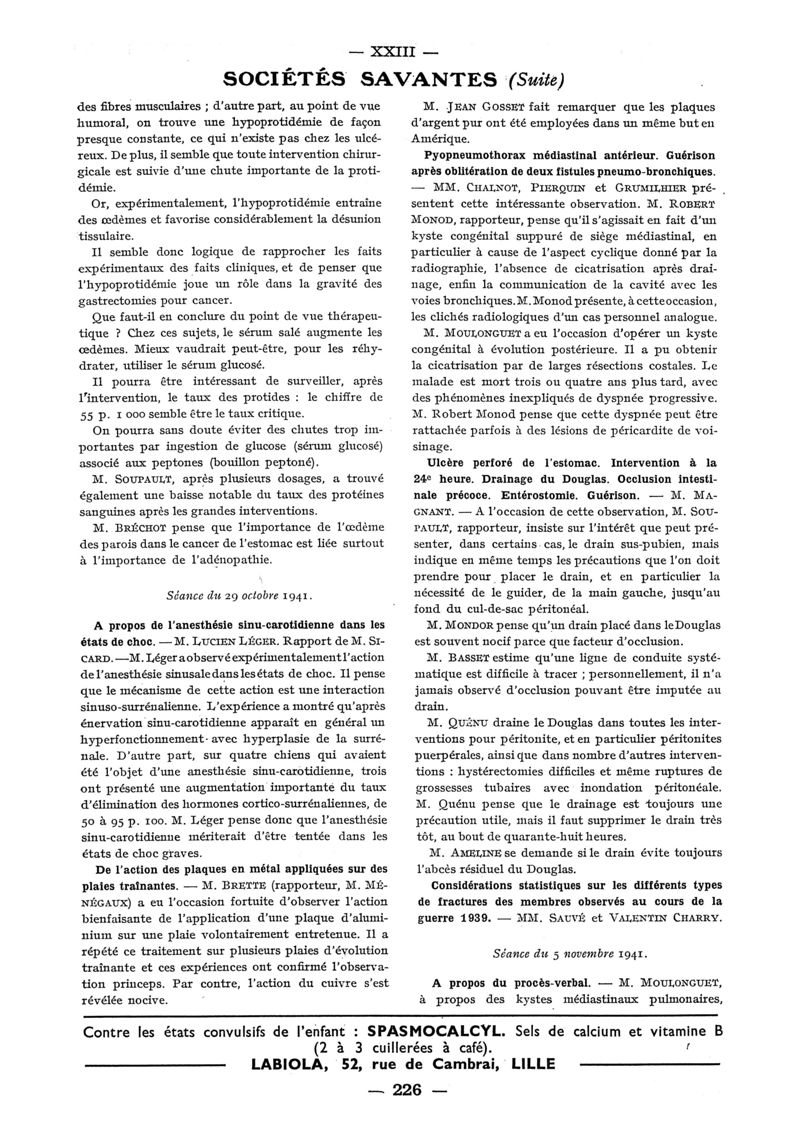 — XXIII —

SOCIÉTÉS SAVANTES (Suite)

des fibres musculaires ; d'autre part, au point de vue humoral, on trouve une hypoprotidémie de façon presque constante, ce qui n'existe pas chez les ulcéreux. De plus, il semble que toute intervention chirurgicale est suivie d'une chute importante de la protidémie.

Or, expérimentalement, l'hypoprotidémie entraîne des œdèmes et favorise considérablement la désunion tissulaire.

Il semble donc logique de rapprocher les faits expérimentaux des faits cliniques, et de penser que l'hypoprotidémie joue un rôle dans la gravité des gastrectomies pour cancer.

Que faut-il en conclure du point de vue thérapeutique ? Chez ces sujets, le sérum salé augmente les œdèmes. Mieux vaudrait peut-être, pour les réhydrater, utiliser le sérum glucosé.

Il pourra être intéressant de surveiller, après l'intervention, le taux des protides : le chiffre de 55 p. 1 000 semble être le taux critique.

On pourra sans doute éviter des chutes trop importantes par ingestion de glucose (sérum glucosé) associé aux peptones (bouillon peptoné).

M. SOUPAULT, après plusieurs dosages, a trouvé également une baisse notable du taux des protéines sanguines après les grandes interventions.

M. BRÉCHOT pense que l'importance de l'œdème des parois dans le cancer de l'estomac est liée surtout à l'importance de l'adénopathie.

Séance du 29 octobre 1941.

A propos de l'anesthésie sinu-carotidienne dans les états de choc. — M. LUCIEN LÉGER. Rapport de M. SICARD. — M. Léger a observé expérimentalement l'action de l'anesthésie sinusale dans les états de choc. Il pense que le mécanisme de cette action est une interaction sinuso-surrénalienne. L'expérience a montré qu'après énervation sinu-carotidienne apparaît en général un hyperfonctionnement avec hyperplasie de la surrénale. D'autre part, sur quatre chiens qui avaient été l'objet d'une anesthésie sinu-carotidienne, trois ont présenté une augmentation importante du taux d'élimination des hormones cortico-surrénaliennes, de 50 à 95 p. 100. M. Léger pense donc que l'anesthésie sinu-carotidienne mériterait d'être tentée dans les états de choc graves.

De l'action des plaques en métal appliquées sur des plaies traînantes. — M. BRETTE (rapporteur, M. MÉNÉGAUX) a eu l'occasion fortuite d'observer l'action bienfaisante de l'application d'une plaque d'aluminium sur une plaie volontairement entretenue. Il a répété ce traitement sur plusieurs plaies d'évolution traînante et ces expériences ont confirmé l'observation princeps. Par contre, l'action du cuivre s'est révélée nocive.

M. JEAN GOSSET fait remarquer que les plaques d'argent pur ont été employées dans un même but en Amérique.

Pyopneumothorax médiastinal antérieur. Guérison après oblitération de deux fistules pneumo-bronchiques. — MM. CHALNOT, PIERQUIN et GRUMILHIER présentent cette intéressante observation. M. ROBERT MONOD, rapporteur, pense qu'il s'agissait en fait d'un kyste congénital suppuré de siège médiastinal, en particulier à cause de l'aspect cyclique donné par la radiographie, l'absence de cicatrisation après drainage, enfin la communication de la cavité avec les voies bronchiques. M. Monod présente, à cette occasion, les clichés radiologiques d'un cas personnel analogue.

M. MOULONGUET a eu l'occasion d'opérer un kyste congénital à évolution postérieure. Il a pu obtenir la cicatrisation par de larges résections costales. Le malade est mort trois ou quatre ans plus tard, avec des phénomènes inexpliqués de dyspnée progressive. M. Robert Monod pense que cette dyspnée peut être rattachée parfois à des lésions de péricardite de voisinage.

Ulcère perforé de l'estomac. Intervention à la 24e heure. Drainage du Douglas. Occlusion intestinale précoce. Entérostomie. Guérison. — M. MAGNANT. — A l'occasion de cette observation, M. SOUPAULT, rapporteur, insiste sur l'intérêt que peut présenter, dans certains cas, le drain sus-pubien, mais indique en même temps les précautions que l'on doit prendre pour placer le drain, et en particulier la nécessité de le guider, de la main gauche, jusqu'au fond du cul-de-sac péritonéal.

M. MONDOR pense qu'un drain placé dans le Douglas est souvent nocif parce que facteur d'occlusion.

M. BASSET estime qu'une ligne de conduite systématique est difficile à tracer ; personnellement, il n'a jamais observé d'occlusion pouvant être imputée au drain.

M. QUÉNU draine le Douglas dans toutes les interventions pour péritonite, et en particulier péritonites puerpérales, ainsi que dans nombre d'autres interventions : hystérectomies difficiles et même ruptures de grossesses tubaires avec inondation péritonéale. M. Quénu pense que le drainage est toujours une précaution utile, mais il faut supprimer le drain très tôt, au bout de quarante-huit heures.

M. AMELINE se demande si le drain évite toujours l'abcès résiduel du Douglas.

Considérations statistiques sur les différents types de fractures des membres observés au cours de la guerre 1939. — MM. SAUVÉ et VALENTIN CHARRY.

Séance du 5 novembre 1941.

A propos du procès-verbal. — M. MOULONGUET, à propos des kystes médiastinaux pulmonaires,

Contre les états convulsifs de l'enfant : SPASMOCALCYL. Sels de calcium et vitamine B (2 à 3 cuillerées à café).
LABIOLA, 52, rue de Cambrai, LILLE

— 226 —